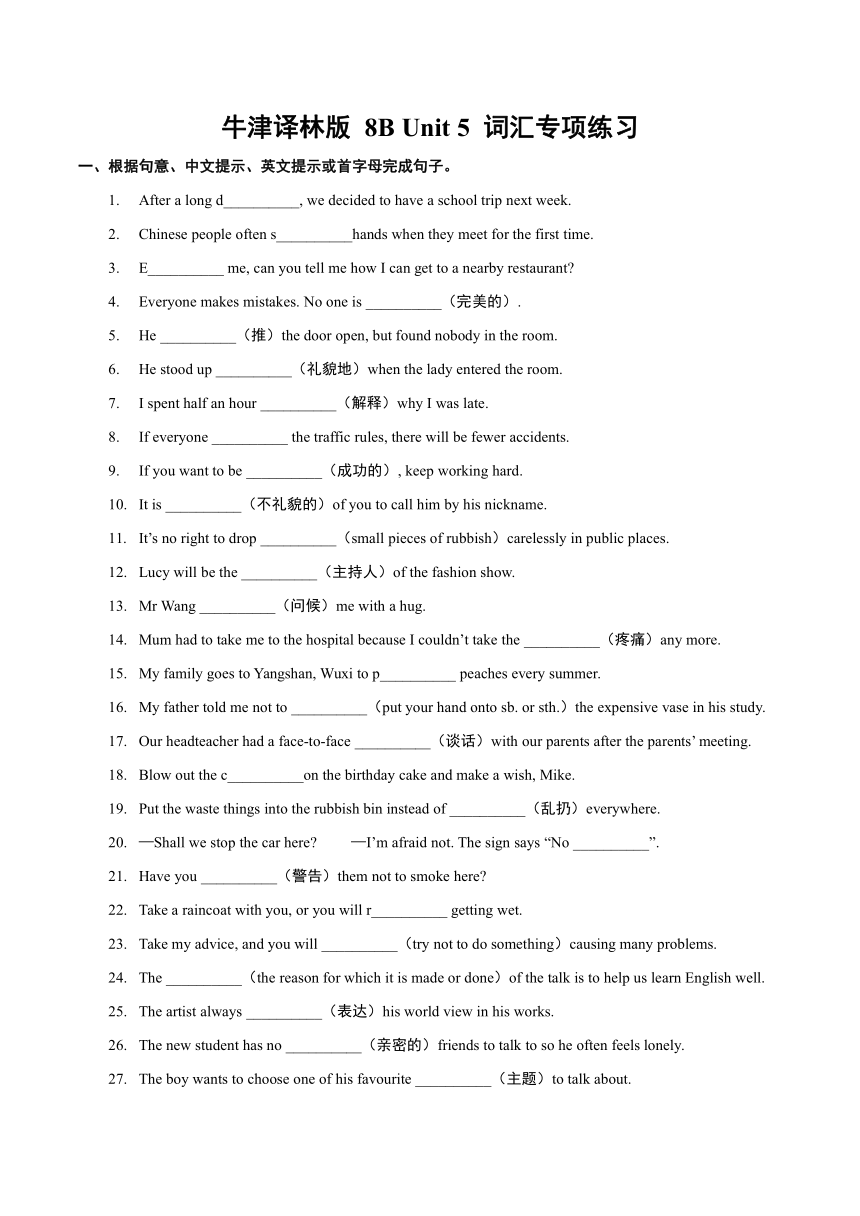 牛津译林版 8B Unit 5 词汇专项练习

一、根据句意、中文提示、英文提示或首字母完成句子。

1. After a long d__________, we decided to have a school trip next week.

2. Chinese people often s__________hands when they meet for the first time.

3. E__________ me, can you tell me how I can get to a nearby restaurant?

4. Everyone makes mistakes. No one is __________（完美的）.

5. He __________（推）the door open, but found nobody in the room.

6. He stood up __________（礼貌地）when the lady entered the room.

7. I spent half an hour __________（解释）why I was late.

8. If everyone __________ the traffic rules, there will be fewer accidents.

9. If you want to be __________（成功的）, keep working hard.

10. It is __________（不礼貌的）of you to call him by his nickname.

11. It’s no right to drop __________（small pieces of rubbish）carelessly in public places.

12. Lucy will be the __________（主持人）of the fashion show.

13. Mr Wang __________（问候）me with a hug.

14. Mum had to take me to the hospital because I couldn’t take the __________（疼痛）any more.

15. My family goes to Yangshan, Wuxi to p__________ peaches every summer.

16. My father told me not to __________（put your hand onto sb. or sth.）the expensive vase in his study.

17. Our headteacher had a face-to-face __________（谈话）with our parents after the parents’ meeting.

18. Blow out the c__________on the birthday cake and make a wish, Mike.

19. Put the waste things into the rubbish bin instead of __________（乱扔）everywhere.

20. —Shall we stop the car here? —I’m afraid not. The sign says “No __________”.

21. Have you __________（警告）them not to smoke here?

22. Take a raincoat with you, or you will r__________ getting wet.

23. Take my advice, and you will __________（try not to do something）causing many problems.

24. The __________（the reason for which it is made or done）of the talk is to help us learn English well.

25. The artist always __________（表达）his world view in his works.

26. The new student has no __________（亲密的）friends to talk to so he often feels lonely.

27. The boy wants to choose one of his favourite __________（主题）to talk about.